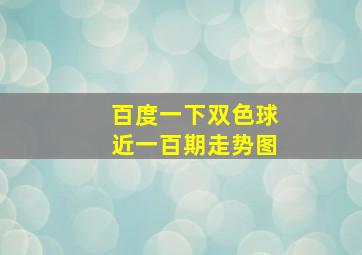 百度一下双色球
近一百期走势图